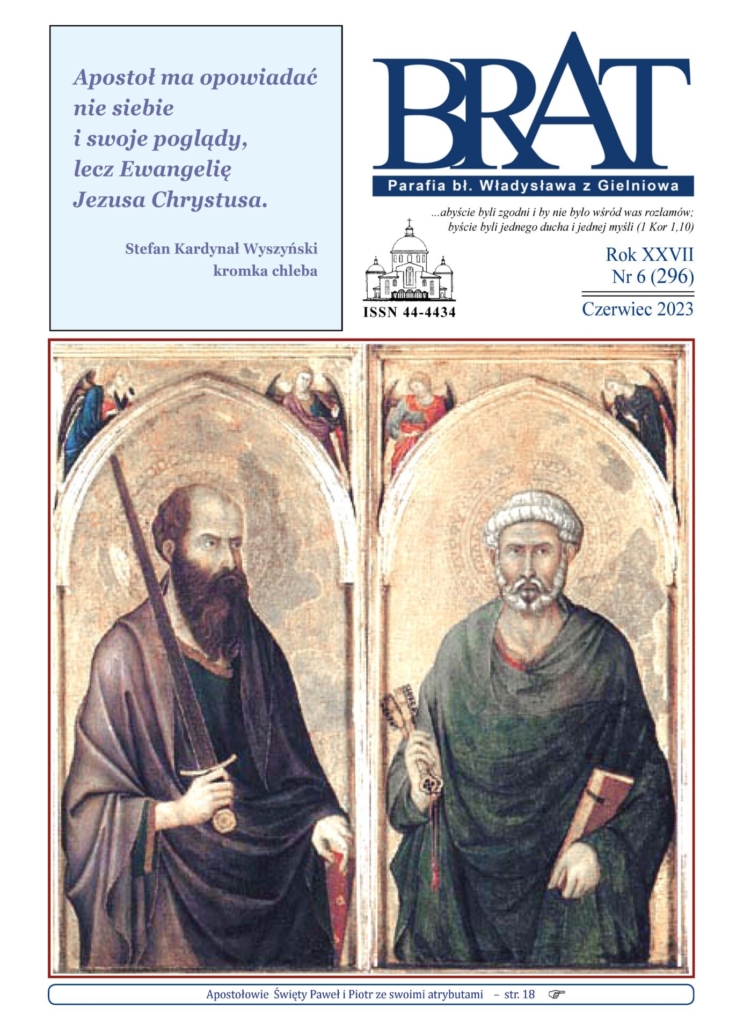 Apostoł ma opowiadać nie siebie i swoje poglądy, lecz Ewangelię Jezusa Chrystusa.

Stefan Kardynał Wyszyński
kromka chleba

BRAT
Parafia bł. Władysława z Gielniowa

...abyście byli zgodni i by nie było wśród was rozłamów; byście byli jednego ducha i jednej myśli (1 Kor 1,10)

ISSN 44-4434

Rok XXVII
Nr 6 (296)
Czerwiec 2023

Apostołowie Święty Paweł i Piotr ze swoimi atrybutami – str. 18 ☞